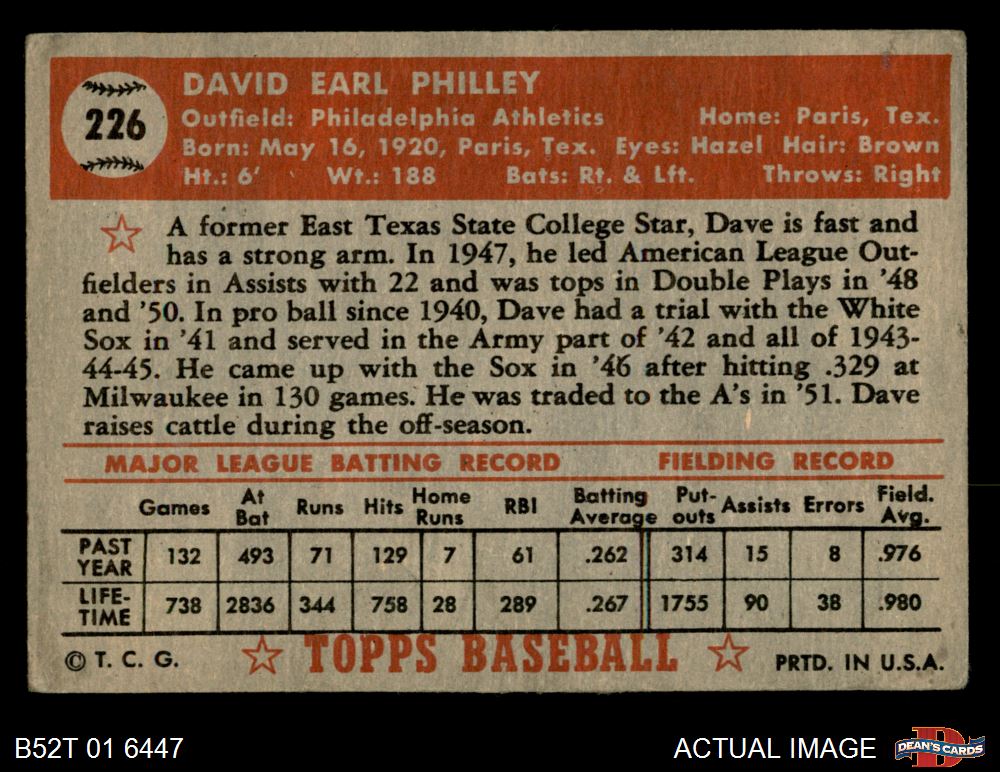 226

DAVID EARL PHILLEY

Outfield: Philadelphia Athletics Home: Paris, Tex.
Born: May 16, 1920, Paris, Tex. Eyes: Hazel Hair: Brown
Ht.: 6' Wt.: 188 Bats: Rt. & Lft. Throws: Right

A former East Texas State College Star, Dave is fast and has a strong arm. In 1947, he led American League Outfielders in Assists with 22 and was tops in Double Plays in '48 and '50. In pro ball since 1940, Dave had a trial with the White Sox in '41 and served in the Army part of '42 and all of 1943-44-45. He came up with the Sox in '46 after hitting .329 at Milwaukee in 130 games. He was traded to the A's in '51. Dave raises cattle during the off-season.

MAJOR LEAGUE BATTING RECORD FIELDING RECORD

| | Games | At Bat | Runs | Hits | Home Runs | RBI | Batting Average | Put-outs | Assists | Errors | Field. Avg. |
|---|---|---|---|---|---|---|---|---|---|---|---|
| PAST YEAR | 132 | 493 | 71 | 129 | 7 | 61 | .262 | 314 | 15 | 8 | .976 |
| LIFE-TIME | 738 | 2836 | 344 | 758 | 28 | 289 | .267 | 1755 | 90 | 38 | .980 |

© T. C. G. TOPPS BASEBALL PRTD. IN U.S.A.

B52T 01 6447

ACTUAL IMAGE

DEAN'S CARDS